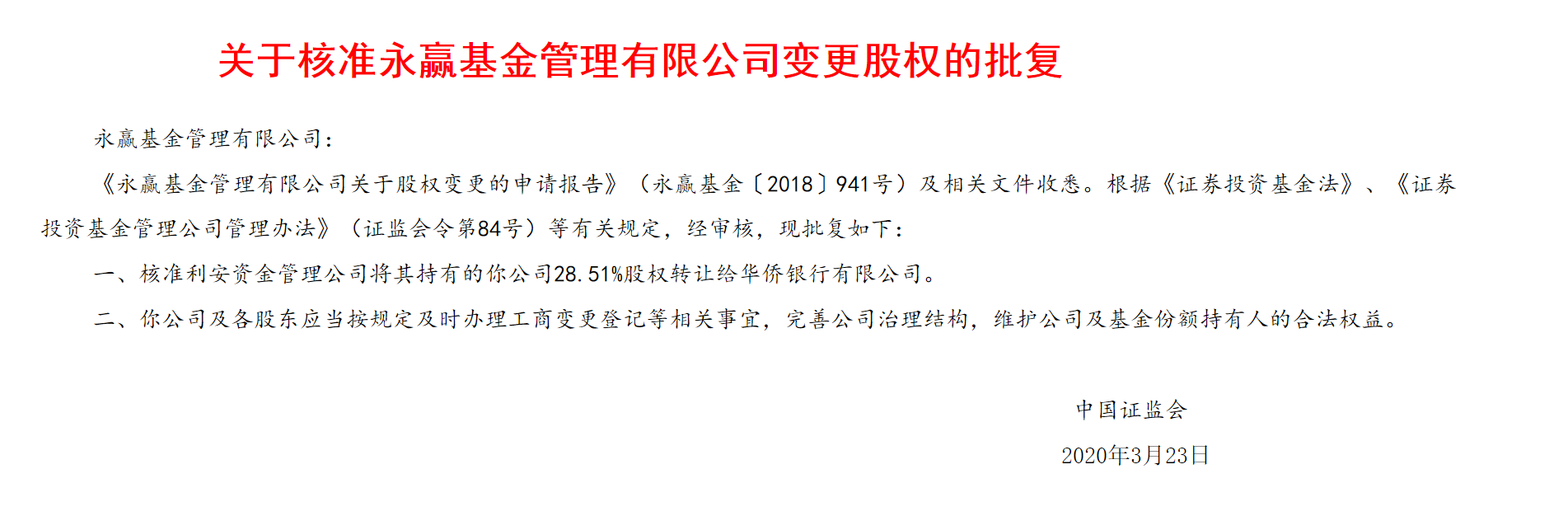 关于核准永赢基金管理有限公司变更股权的批复

永赢基金管理有限公司：

《永赢基金管理有限公司关于股权变更的申请报告》（永赢基金〔2018〕941号）及相关文件收悉。根据《证券投资基金法》、《证券投资基金管理公司管理办法》（证监会令第84号）等有关规定，经审核，现批复如下：

一、核准利安资金管理公司将其持有的你公司28.51%股权转让给华侨银行有限公司。

二、你公司及各股东应当按规定及时办理工商变更登记等相关事宜，完善公司治理结构，维护公司及基金份额持有人的合法权益。

中国证监会

2020年3月23日